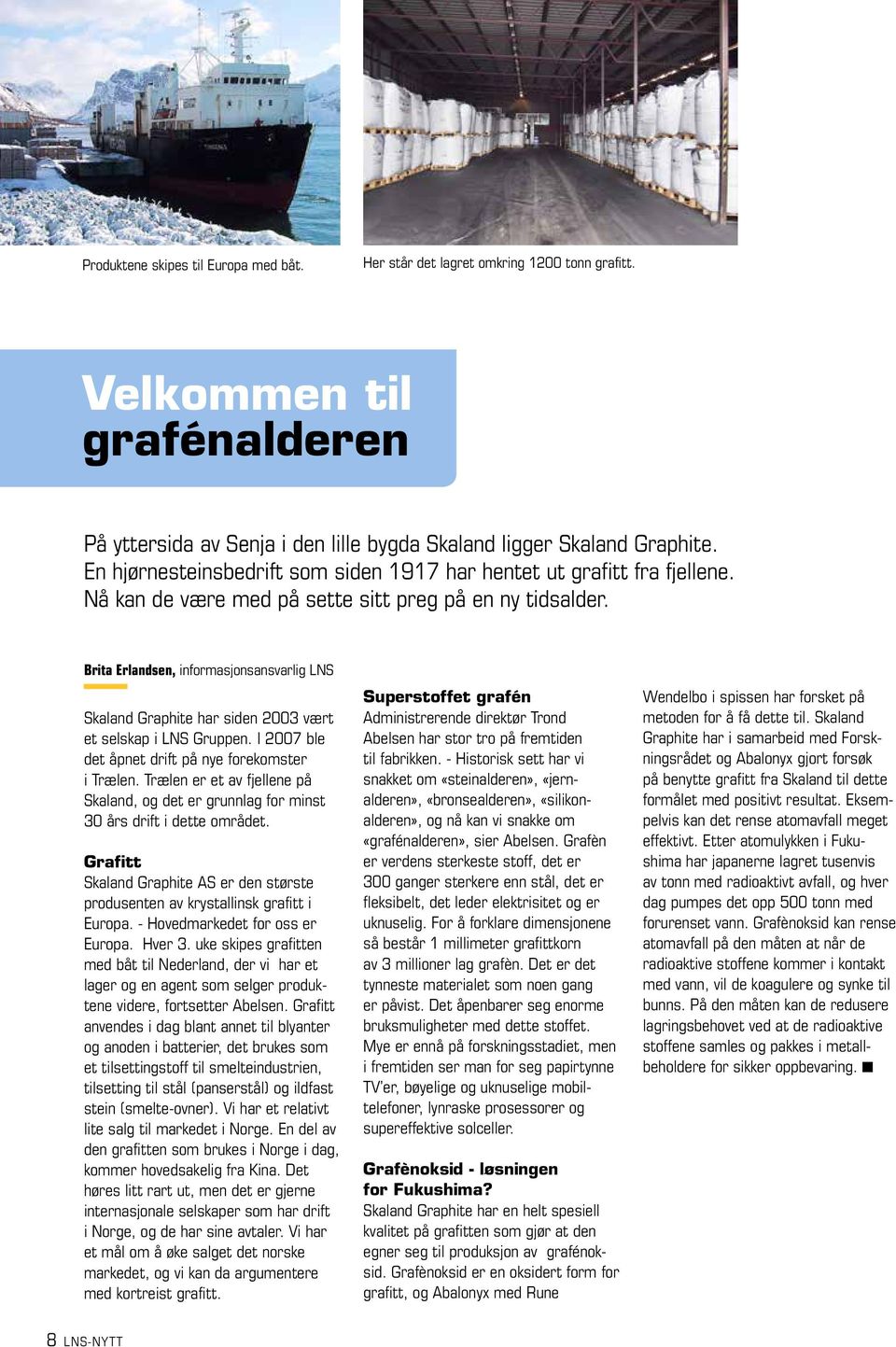 Produktene skipes til Europa med båt.

Her står det lagret omkring 1200 tonn grafitt.

Velkommen til grafénalderen

På yttersida av Senja i den lille bygda Skaland ligger Skaland Graphite. En hjørnesteinsbedrift som siden 1917 har hentet ut grafitt fra fjellene. Nå kan de være med på sette sitt preg på en ny tidsalder.

Brita Erlandsen, informasjonsansvarlig LNS

Skaland Graphite har siden 2003 vært et selskap i LNS Gruppen. I 2007 ble det åpnet drift på nye forekomster i Trælen. Trælen er et av fjellene på Skaland, og det er grunnlag for minst 30 års drift i dette området.

Grafitt
Skaland Graphite AS er den største produsenten av krystallinsk grafitt i Europa. - Hovedmarkedet for oss er Europa. Hver 3. uke skipes grafitten med båt til Nederland, der vi har et lager og en agent som selger produktene videre, fortsetter Abelsen. Grafitt anvendes i dag blant annet til blyanter og anoden i batterier, det brukes som et tilsettingstoff til smelteindustrien, tilsetting til stål (panserstål) og ildfast stein (smelte-ovner). Vi har et relativt lite salg til markedet i Norge. En del av den grafitten som brukes i Norge i dag, kommer hovedsakelig fra Kina. Det høres litt rart ut, men det er gjerne internasjonale selskaper som har drift i Norge, og de har sine avtaler. Vi har et mål om å øke salget det norske markedet, og vi kan da argumentere med kortreist grafitt.

Superstoffet grafén
Administrerende direktør Trond Abelsen har stor tro på fremtiden til fabrikken. - Historisk sett har vi snakket om «steinalderen», «jernalderen», «bronsealderen», «silikonalderen», og nå kan vi snakke om «grafénalderen», sier Abelsen. Grafèn er verdens sterkeste stoff, det er 300 ganger sterkere enn stål, det er fleksibelt, det leder elektrisitet og er uknuselig. For å forklare dimensjonene så består 1 millimeter grafittkorn av 3 millioner lag grafèn. Det er det tynneste materialet som noen gang er påvist. Det åpenbarer seg enorme bruksmuligheter med dette stoffet. Mye er ennå på forskningsstadiet, men i fremtiden ser man for seg papirtynne TV'er, bøyelige og uknuselige mobiltelefoner, lynraske prosessorer og supereffektive solceller.

Grafènoksid - løsningen for Fukushima?
Skaland Graphite har en helt spesiell kvalitet på grafitten som gjør at den egner seg til produksjon av grafénoksid. Grafènoksid er en oksidert form for grafitt, og Abalonyx med Rune Wendelbo i spissen har forsket på metoden for å få dette til. Skaland Graphite har i samarbeid med Forskningsrådet og Abalonyx gjort forsøk på benytte grafitt fra Skaland til dette formålet med positivt resultat. Eksempelvis kan det rense atomavfall meget effektivt. Etter atomulykken i Fukushima har japanerne lagret tusenvis av tonn med radioaktivt avfall, og hver dag pumpes det opp 500 tonn med forurenset vann. Grafènoksid kan rense atomavfall på den måten at når de radioaktive stoffene kommer i kontakt med vann, vil de koagulere og synke til bunns. På den måten kan de redusere lagringsbehovet ved at de radioaktive stoffene samles og pakkes i metallbeholdere for sikker oppbevaring. ■

8 LNS-NYTT